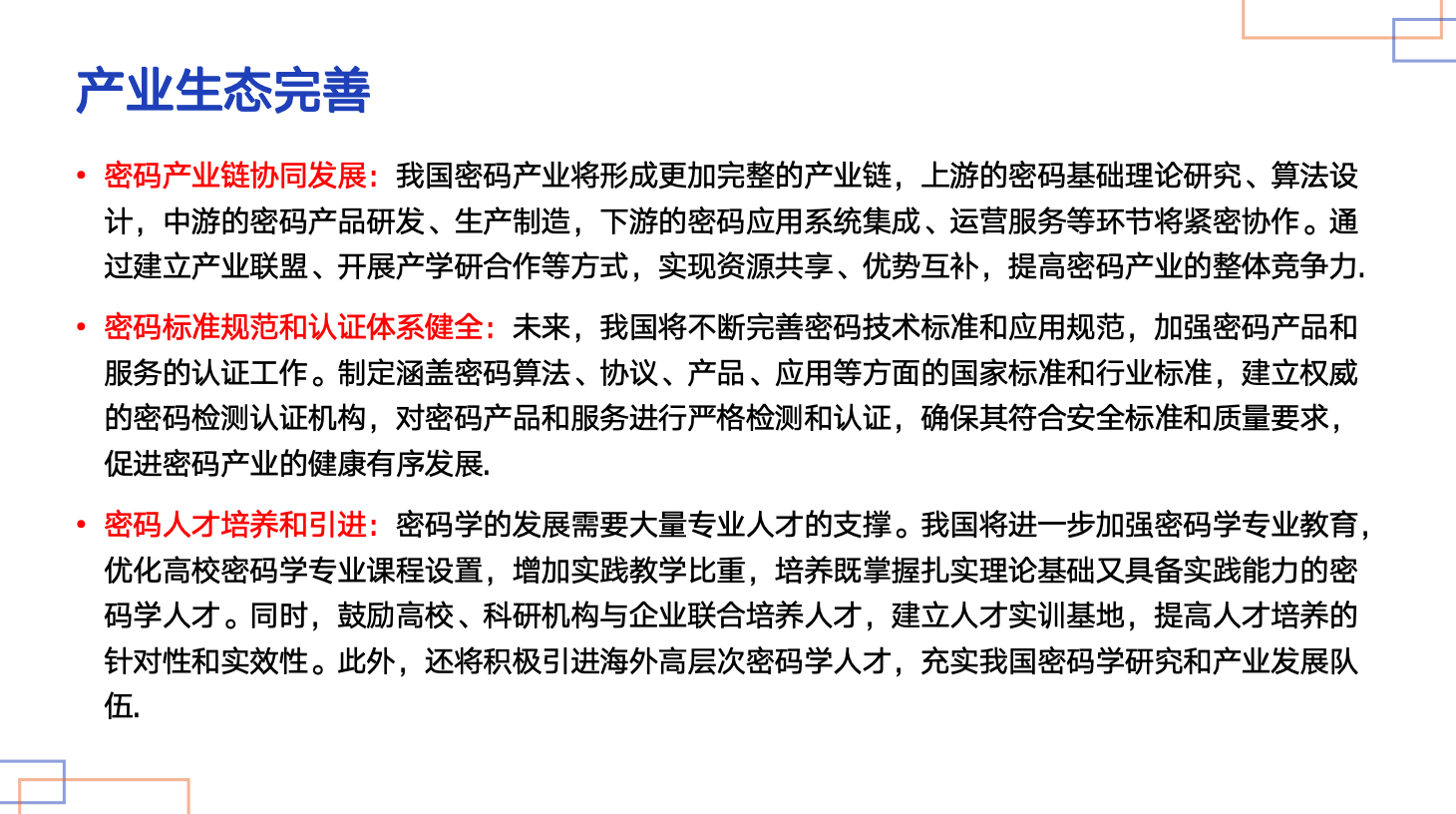 产业生态完善

• 密码产业链协同发展：我国密码产业将形成更加完整的产业链，上游的密码基础理论研究、算法设计，中游的密码产品研发、生产制造，下游的密码应用系统集成、运营服务等环节将紧密协作。通过建立产业联盟、开展产学研合作等方式，实现资源共享、优势互补，提高密码产业的整体竞争力.

• 密码标准规范和认证体系健全：未来，我国将不断完善密码技术标准和应用规范，加强密码产品和服务的认证工作。制定涵盖密码算法、协议、产品、应用等方面的国家标准和行业标准，建立权威的密码检测认证机构，对密码产品和服务进行严格检测和认证，确保其符合安全标准和质量要求，促进密码产业的健康有序发展.

• 密码人才培养和引进：密码学的发展需要大量专业人才的支撑。我国将进一步加强密码学专业教育，优化高校密码学专业课程设置，增加实践教学比重，培养既掌握扎实理论基础又具备实践能力的密码学人才。同时，鼓励高校、科研机构与企业联合培养人才，建立人才实训基地，提高人才培养的针对性和实效性。此外，还将积极引进海外高层次密码学人才，充实我国密码学研究和产业发展队伍.